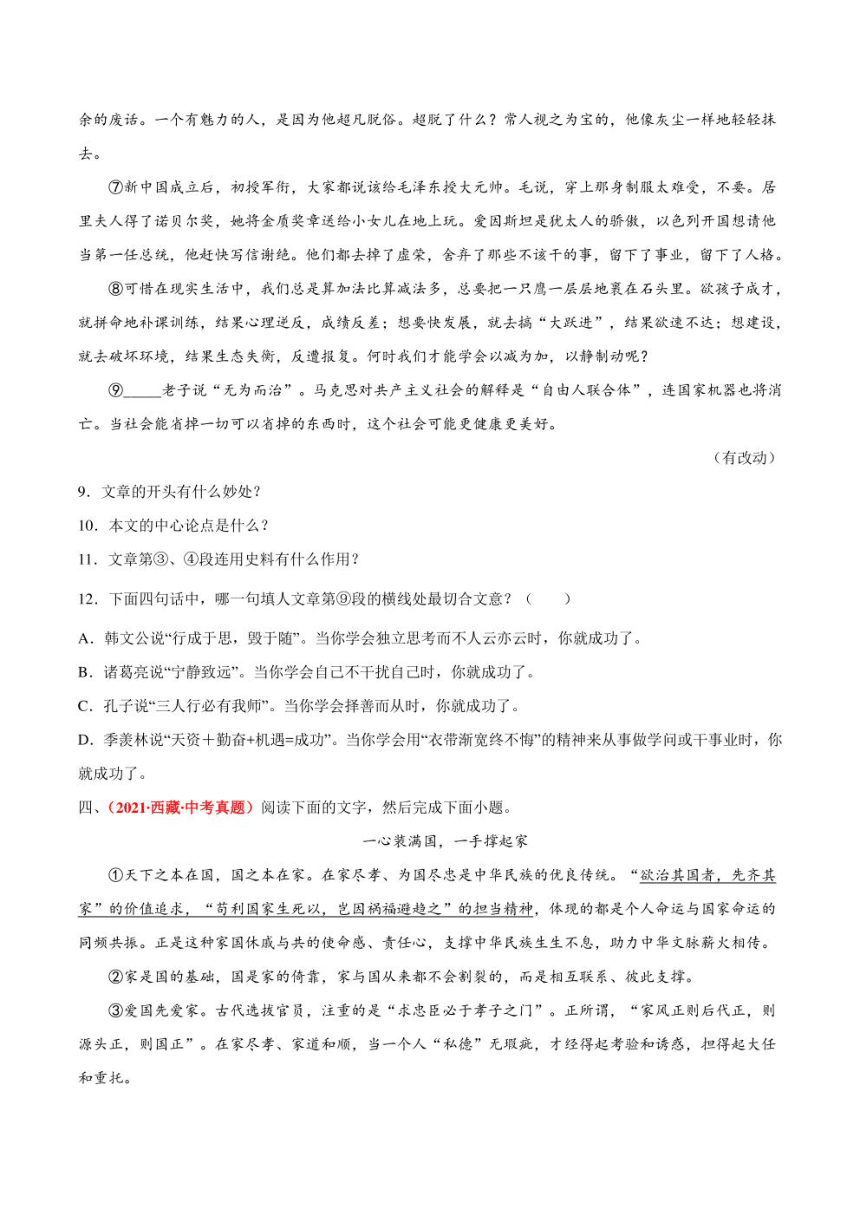 余的废话。一个有魅力的人，是因为他超凡脱俗。超脱了什么？常人视之为宝的，他像灰尘一样地轻轻抹去。

⑦新中国成立后，初授军衔，大家都说该给毛泽东授大元帅。毛说，穿上那身制服太难受，不要。居里夫人得了诺贝尔奖，她将金质奖章送给小女儿在地上玩。爱因斯坦是犹太人的骄傲，以色列开国想请他当第一任总统，他赶快写信谢绝。他们都去掉了虚荣，舍弃了那些不该干的事，留下了事业，留下了人格。

⑧可惜在现实生活中，我们总是算加法比算减法多，总要把一只鹰一层层地裹在石头里。欲孩子成才，就拼命地补课训练，结果心理逆反，成绩反差；想要快发展，就去搞“大跃进”，结果欲速不达；想建设，就去破坏环境，结果生态失衡，反遭报复。何时我们才能学会以减为加，以静制动呢？

⑨_____老子说“无为而治”。马克思对共产主义社会的解释是“自由人联合体”，连国家机器也将消亡。当社会能省掉一切可以省掉的东西时，这个社会可能更健康更美好。

（有改动）

9．文章的开头有什么妙处？

10．本文的中心论点是什么？

11．文章第③、④段连用史料有什么作用？

12．下面四句话中，哪一句填人文章第⑨段的横线处最切合文意？（　　）

A．韩文公说“行成于思，毁于随”。当你学会独立思考而不人云亦云时，你就成功了。

B．诸葛亮说“宁静致远”。当你学会自己不干扰自己时，你就成功了。

C．孔子说“三人行必有我师”。当你学会择善而从时，你就成功了。

D．季羡林说“天资＋勤奋＋机遇=成功”。当你学会用“衣带渐宽终不悔”的精神来从事做学问或干事业时，你就成功了。

四、（2021·西藏·中考真题）阅读下面的文字，然后完成下面小题。

一心装满国，一手撑起家

①天下之本在国，国之本在家。在家尽孝、为国尽忠是中华民族的优良传统。“欲治其国者，先齐其家”的价值追求，“苟利国家生死以，岂因祸福避趋之”的担当精神，体现的都是个人命运与国家命运的同频共振。正是这种家国休戚与共的使命感、责任心，支撑中华民族生生不息，助力中华文脉薪火相传。

②家是国的基础，国是家的倚靠，家与国从来都不会割裂的，而是相互联系、彼此支撑。

③爱国先爱家。古代选拔官员，注重的是“求忠臣必于孝子之门”。正所谓，“家风正则后代正，则源头正，则国正”。在家尽孝、家道和顺，当一个人“私德”无瑕疵，才经得起考验和诱惑，担得起大任和重托。